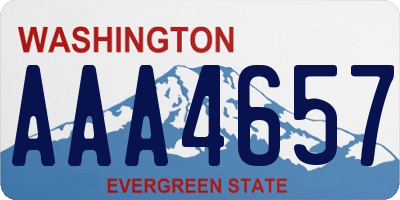 WASHINGTON

AAA4657

EVERGREEN STATE